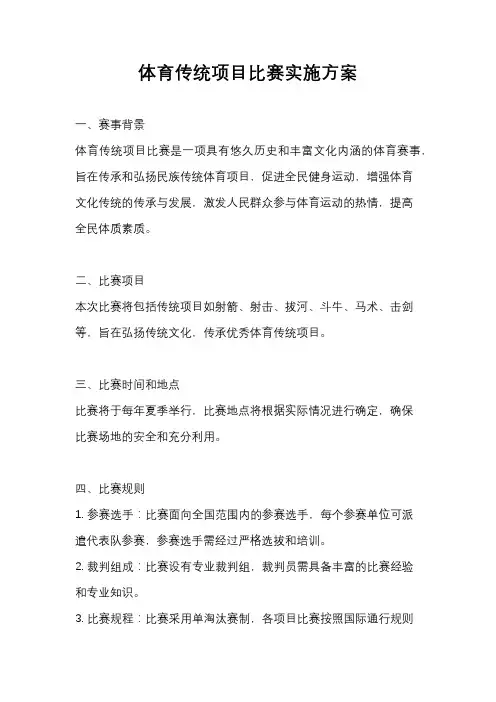 体育传统项目比赛实施方案

一、赛事背景

体育传统项目比赛是一项具有悠久历史和丰富文化内涵的体育赛事，旨在传承和弘扬民族传统体育项目，促进全民健身运动，增强体育文化传统的传承与发展，激发人民群众参与体育运动的热情，提高全民体质素质。

二、比赛项目

本次比赛将包括传统项目如射箭、射击、拔河、斗牛、马术、击剑等，旨在弘扬传统文化，传承优秀体育传统项目。

三、比赛时间和地点

比赛将于每年夏季举行，比赛地点将根据实际情况进行确定，确保比赛场地的安全和充分利用。

四、比赛规则

1. 参赛选手：比赛面向全国范围内的参赛选手，每个参赛单位可派遣代表队参赛，参赛选手需经过严格选拔和培训。

2. 裁判组成：比赛设有专业裁判组，裁判员需具备丰富的比赛经验和专业知识。

3. 比赛规程：比赛采用单淘汰赛制，各项目比赛按照国际通行规则